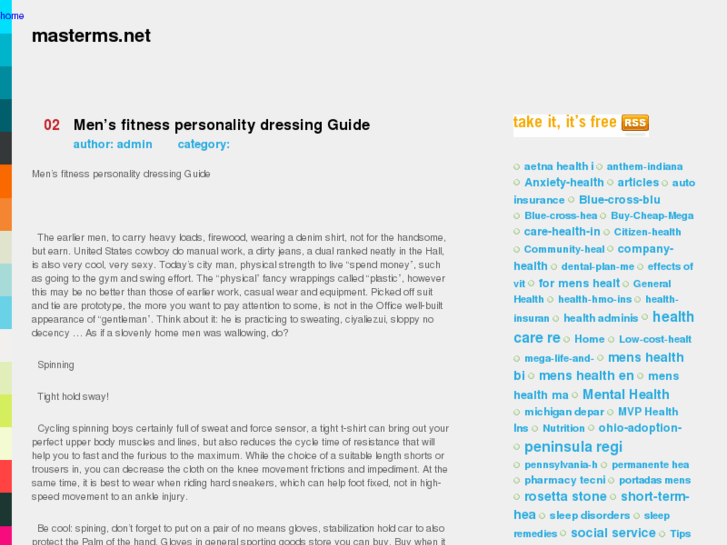 home

masterms.net

02 Men’s fitness personality dressing Guide

author: admin category:

Men’s fitness personality dressing Guide

The earlier men, to carry heavy loads, firewood, wearing a denim shirt, not for the handsome, but earn. United States cowboy do manual work, a dirty jeans, a dual ranked neatly in the Hall, is also very cool, very sexy. Today’s city man, physical strength to live “spend money”, such as going to the gym and swing effort. The “physical” fancy wrappings called “plastic”, however this may be no better than those of earlier work, casual wear and equipment. Picked off suit and tie are prototype, the more you want to pay attention to some, is not in the Office well-built appearance of “gentleman”. Think about it: he is practicing to sweating, ciyaliezui, sloppy no decency … As if a slovenly home men was wallowing, do?

Spinning

Tight hold sway!

Cycling spinning boys certainly full of sweat and force sensor, a tight t-shirt can bring out your perfect upper body muscles and lines, but also reduces the cycle time of resistance that will help you to fast and the furious to the maximum. While the choice of a suitable length shorts or trousers in, you can decrease the cloth on the knee movement frictions and impediment. At the same time, it is best to wear when riding hard sneakers, which can help foot fixed, not in high-speed movement to an ankle injury.

Be cool: spining, don’t forget to put on a pair of no means gloves, stabilization hold car to also protect the Palm of the hand. Gloves in general sporting goods store you can buy. Buy when it

take it, it’s free RSS

aetna health i anthem-indiana Anxiety-health articles auto insurance Blue-cross-blu Blue-cross-hea Buy-Cheap-Mega care-health-in Citizen-health Community-heal company-health dental-plan-me effects of vit for mens healt General Health health-hmo-ins health-insuran health adminis health care re Home Low-cost-healt mega-life-and- mens health bi mens health en mens health ma Mental Health michigan depar MVP Health Ins Nutrition ohio-adoption- peninsula regi pennsylvania-h permanente hea pharmacy tecni portadas mens rosetta stone short-term-hea sleep disorders sleep remedies social service Tips